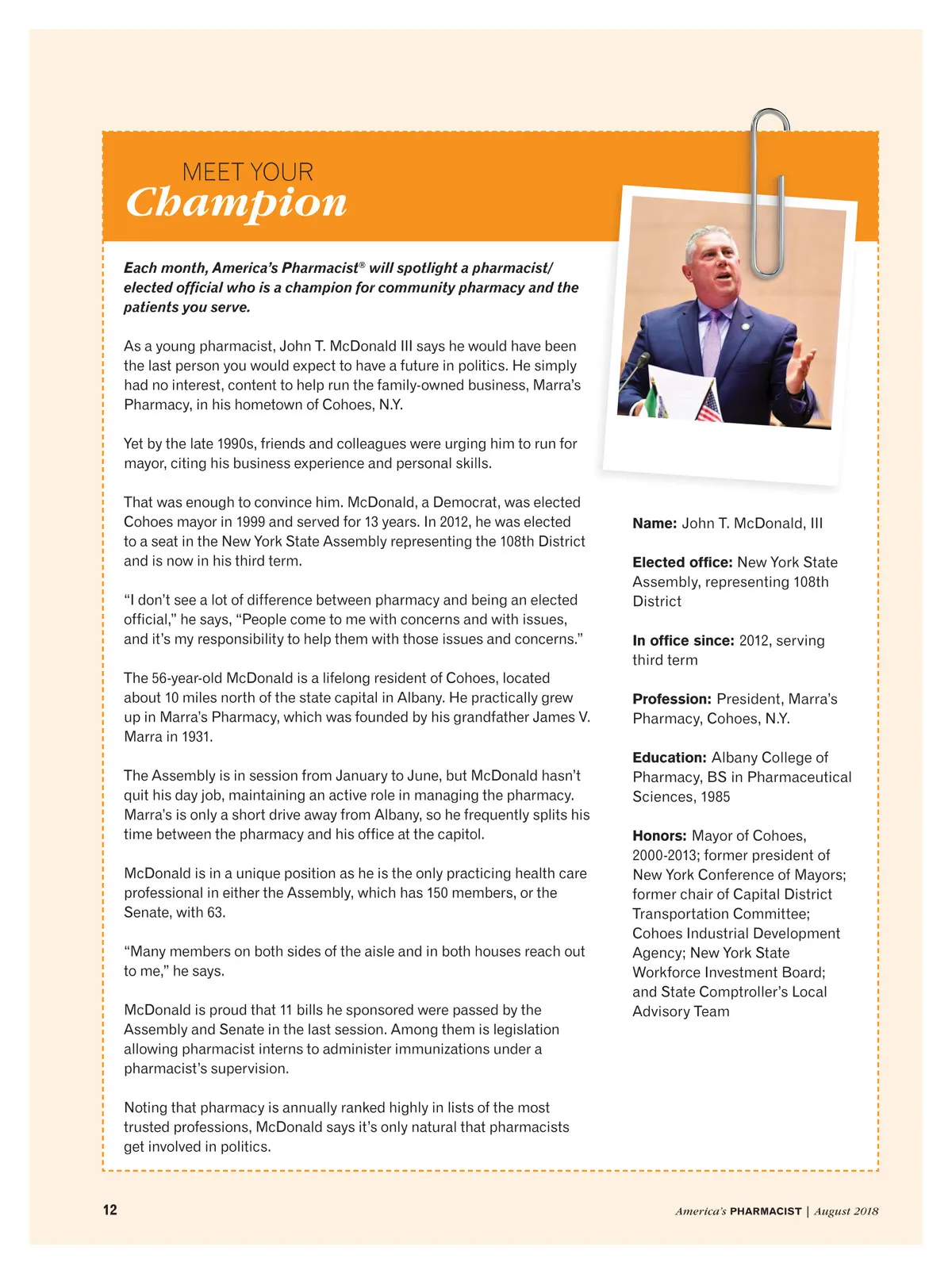 MEET YOUR
Champion

Each month, America's Pharmacist® will spotlight a pharmacist/elected official who is a champion for community pharmacy and the patients you serve.

As a young pharmacist, John T. McDonald III says he would have been the last person you would expect to have a future in politics. He simply had no interest, content to help run the family-owned business, Marra's Pharmacy, in his hometown of Cohoes, N.Y.

Yet by the late 1990s, friends and colleagues were urging him to run for mayor, citing his business experience and personal skills.

That was enough to convince him. McDonald, a Democrat, was elected Cohoes mayor in 1999 and served for 13 years. In 2012, he was elected to a seat in the New York State Assembly representing the 108th District and is now in his third term.

"I don't see a lot of difference between pharmacy and being an elected official," he says, "People come to me with concerns and with issues, and it's my responsibility to help them with those issues and concerns."

The 56-year-old McDonald is a lifelong resident of Cohoes, located about 10 miles north of the state capital in Albany. He practically grew up in Marra's Pharmacy, which was founded by his grandfather James V. Marra in 1931.

The Assembly is in session from January to June, but McDonald hasn't quit his day job, maintaining an active role in managing the pharmacy. Marra's is only a short drive away from Albany, so he frequently splits his time between the pharmacy and his office at the capitol.

McDonald is in a unique position as he is the only practicing health care professional in either the Assembly, which has 150 members, or the Senate, with 63.

"Many members on both sides of the aisle and in both houses reach out to me," he says.

McDonald is proud that 11 bills he sponsored were passed by the Assembly and Senate in the last session. Among them is legislation allowing pharmacist interns to administer immunizations under a pharmacist's supervision.

Noting that pharmacy is annually ranked highly in lists of the most trusted professions, McDonald says it's only natural that pharmacists get involved in politics.

Name: John T. McDonald, III

Elected office: New York State Assembly, representing 108th District

In office since: 2012, serving third term

Profession: President, Marra's Pharmacy, Cohoes, N.Y.

Education: Albany College of Pharmacy, BS in Pharmaceutical Sciences, 1985

Honors: Mayor of Cohoes, 2000-2013; former president of New York Conference of Mayors; former chair of Capital District Transportation Committee; Cohoes Industrial Development Agency; New York State Workforce Investment Board; and State Comptroller's Local Advisory Team

12

America's PHARMACIST | August 2018